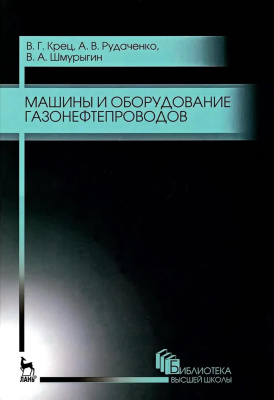 В. Г. Крец, А. В. Рудаченко,
В. А. Шмурыгин

МАШИНЫ И ОБОРУДОВАНИЕ ГАЗОНЕФТЕПРОВОДОВ

ЛАНЬ

БИБЛИОТЕКА
ВЫСШЕЙ ШКОЛЫ